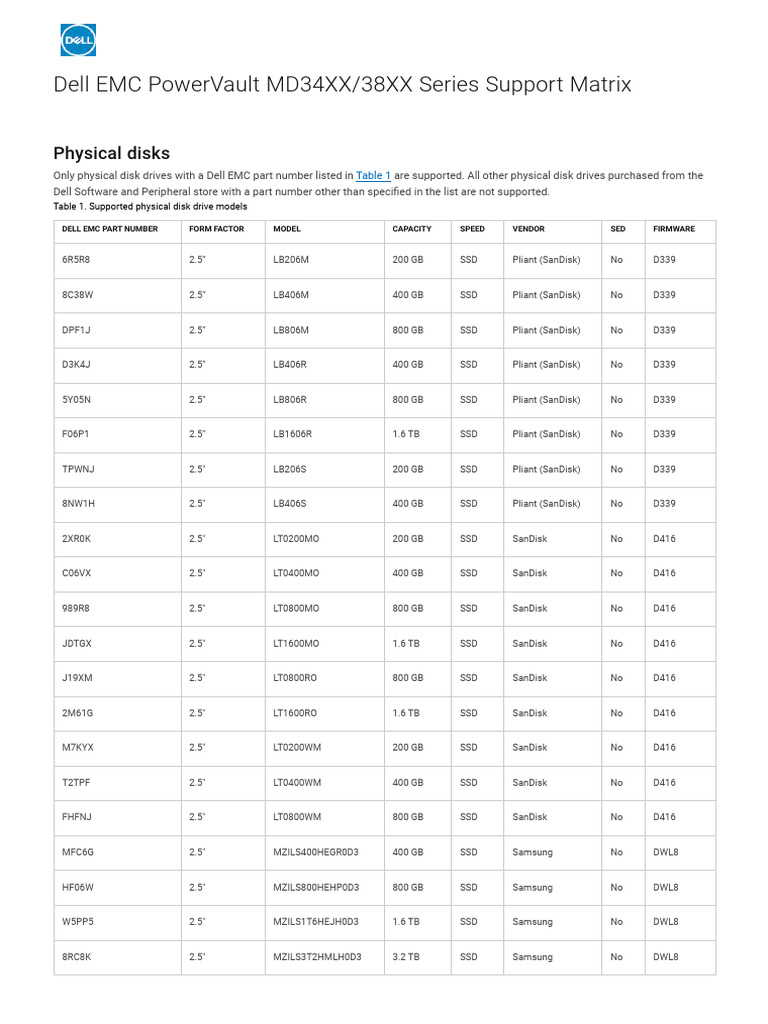 DELL

Dell EMC PowerVault MD34XX/38XX Series Support Matrix

Physical disks

Only physical disk drives with a Dell EMC part number listed in Table 1 are supported. All other physical disk drives purchased from the Dell Software and Peripheral store with a part number other than specified in the list are not supported.

Table 1. Supported physical disk drive models

| DELL EMC PART NUMBER | FORM FACTOR | MODEL | CAPACITY | SPEED | VENDOR | SED | FIRMWARE |
|---|---|---|---|---|---|---|---|
| 6R5R8 | 2.5" | LB206M | 200 GB | SSD | Pliant (SanDisk) | No | D339 |
| 8C38W | 2.5" | LB406M | 400 GB | SSD | Pliant (SanDisk) | No | D339 |
| DPF1J | 2.5" | LB806M | 800 GB | SSD | Pliant (SanDisk) | No | D339 |
| D3K4J | 2.5" | LB406R | 400 GB | SSD | Pliant (SanDisk) | No | D339 |
| 5Y05N | 2.5" | LB806R | 800 GB | SSD | Pliant (SanDisk) | No | D339 |
| F06P1 | 2.5" | LB1606R | 1.6 TB | SSD | Pliant (SanDisk) | No | D339 |
| TPWNJ | 2.5" | LB206S | 200 GB | SSD | Pliant (SanDisk) | No | D339 |
| 8NW1H | 2.5" | LB406S | 400 GB | SSD | Pliant (SanDisk) | No | D339 |
| 2XR0K | 2.5" | LT0200MO | 200 GB | SSD | SanDisk | No | D416 |
| C06VX | 2.5" | LT0400MO | 400 GB | SSD | SanDisk | No | D416 |
| 989R8 | 2.5" | LT0800MO | 800 GB | SSD | SanDisk | No | D416 |
| JDTGX | 2.5" | LT1600MO | 1.6 TB | SSD | SanDisk | No | D416 |
| J19XM | 2.5" | LT0800RO | 800 GB | SSD | SanDisk | No | D416 |
| 2M61G | 2.5" | LT1600RO | 1.6 TB | SSD | SanDisk | No | D416 |
| M7KYX | 2.5" | LT0200WM | 200 GB | SSD | SanDisk | No | D416 |
| T2TPF | 2.5" | LT0400WM | 400 GB | SSD | SanDisk | No | D416 |
| FHFNJ | 2.5" | LT0800WM | 800 GB | SSD | SanDisk | No | D416 |
| MFC6G | 2.5" | MZILS400HEGR0D3 | 400 GB | SSD | Samsung | No | DWL8 |
| HF06W | 2.5" | MZILS800HEHP0D3 | 800 GB | SSD | Samsung | No | DWL8 |
| W5PP5 | 2.5" | MZILS1T6HEJH0D3 | 1.6 TB | SSD | Samsung | No | DWL8 |
| 8RC8K | 2.5" | MZILS3T2HMLH0D3 | 3.2 TB | SSD | Samsung | No | DWL8 |